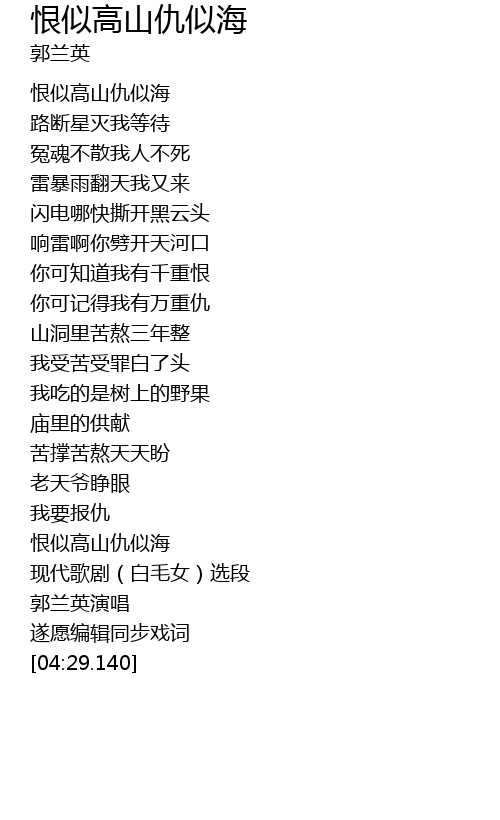 恨似高山仇似海
郭兰英

恨似高山仇似海
路断星灭我等待
冤魂不散我人不死
雷暴雨翻天我又来
闪电哪快撕开黑云头
响雷啊你劈开天河口
你可知道我有千重恨
你可记得我有万重仇
山洞里苦熬三年整
我受苦受罪白了头
我吃的是树上的野果
庙里的供献
苦撑苦熬天天盼
老天爷睁眼
我要报仇
恨似高山仇似海
现代歌剧（白毛女）选段
郭兰英演唱
遂愿编辑同步戏词
[04:29.140]